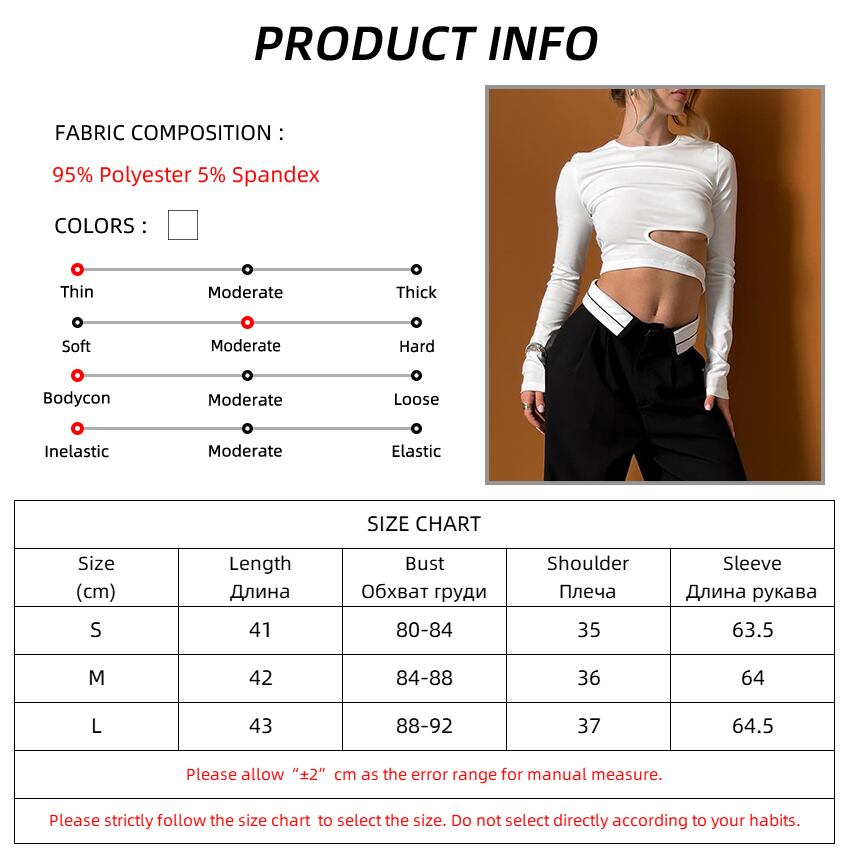 PRODUCT INFO

FABRIC COMPOSITION :

95% Polyester 5% Spandex

COLORS :

Thin Moderate Thick

Soft Moderate Hard

Bodycon Moderate Loose

Inelastic Moderate Elastic

SIZE CHART

| Size (cm) | Length Длина | Bust Обхват груди | Shoulder Плеча | Sleeve Длина рукава |
|---|---|---|---|---|
| S | 41 | 80-84 | 35 | 63.5 |
| M | 42 | 84-88 | 36 | 64 |
| L | 43 | 88-92 | 37 | 64.5 |

Please allow “±2” cm as the error range for manual measure.

Please strictly follow the size chart to select the size. Do not select directly according to your habits.